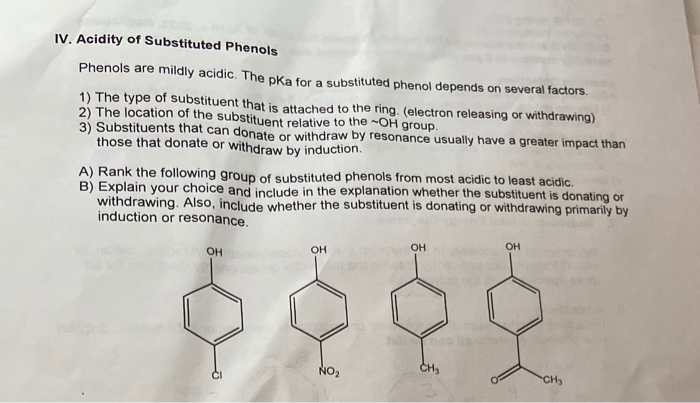 IV. Acidity of Substituted Phenols

Phenols are mildly acidic. The pKa for a substituted phenol depends on several factors.

1) The type of substituent that is attached to the ring. (electron releasing or withdrawing)
2) The location of the substituent relative to the ~OH group.
3) Substituents that can donate or withdraw by resonance usually have a greater impact than those that donate or withdraw by induction.

A) Rank the following group of substituted phenols from most acidic to least acidic.
B) Explain your choice and include in the explanation whether the substituent is donating or withdrawing. Also, include whether the substituent is donating or withdrawing primarily by induction or resonance.

OH
Cl

OH
$NO_2$

OH
$CH_3$

OH
O
$CH_3$